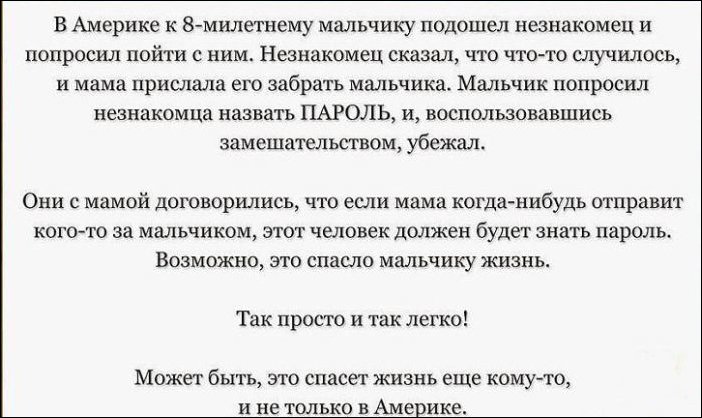 В Америке к 8-милетнему мальчику подошел незнакомец и попросил пойти с ним. Незнакомец сказал, что что-то случилось, и мама прислала его забрать мальчика. Мальчик попросил незнакомца назвать ПАРОЛЬ, и, воспользовавшись замешательством, убежал.

Они с мамой договорились, что если мама когда-нибудь отправит кого-то за мальчиком, этот человек должен будет знать пароль. Возможно, это спасло мальчику жизнь.

Так просто и так легко!

Может быть, это спасет жизнь еще кому-то, и не только в Америке.